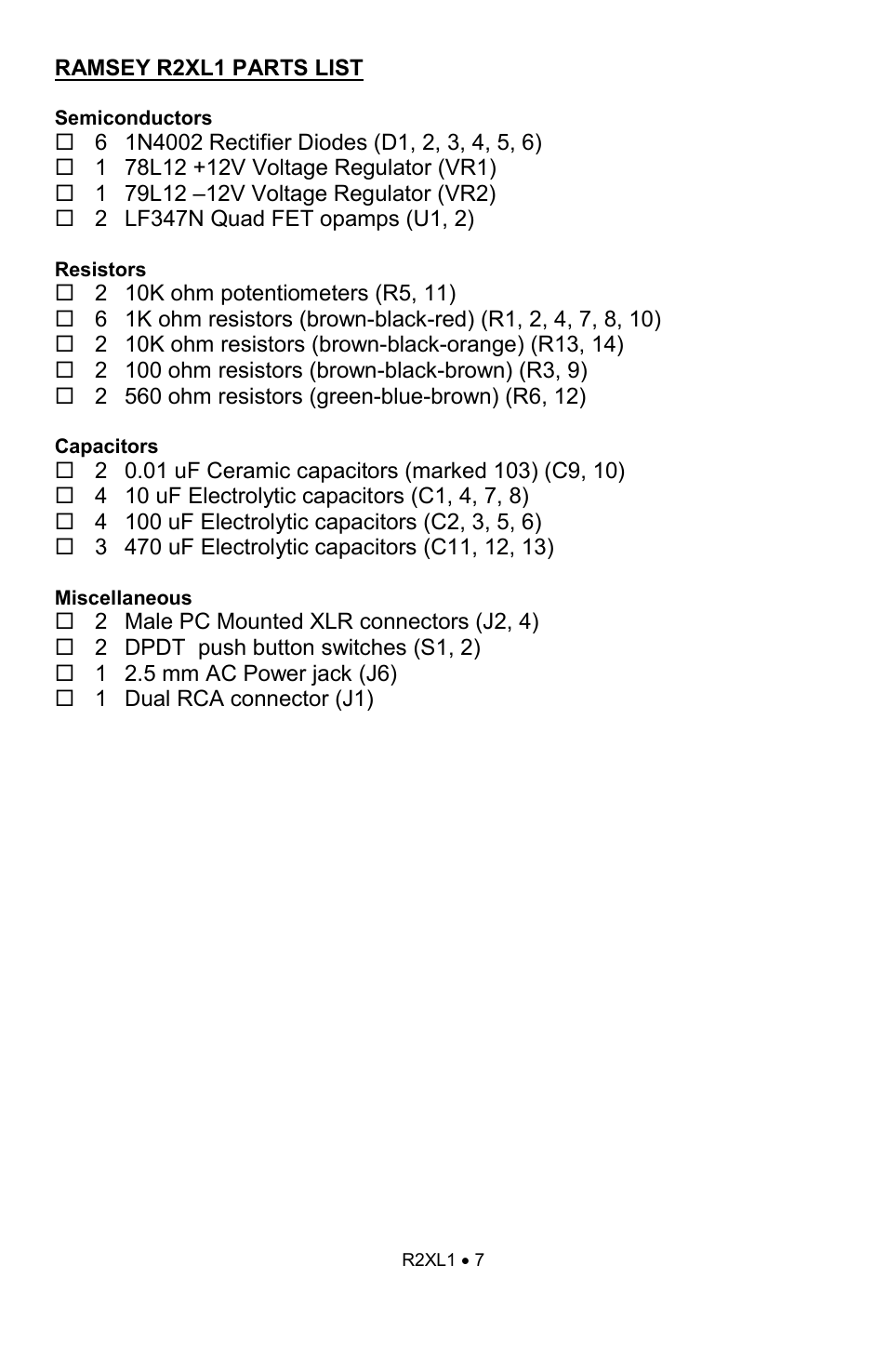 RAMSEY R2XL1 PARTS LIST

Semiconductors
☐ 6 1N4002 Rectifier Diodes (D1, 2, 3, 4, 5, 6)
☐ 1 78L12 +12V Voltage Regulator (VR1)
☐ 1 79L12 –12V Voltage Regulator (VR2)
☐ 2 LF347N Quad FET opamps (U1, 2)

Resistors
☐ 2 10K ohm potentiometers (R5, 11)
☐ 6 1K ohm resistors (brown-black-red) (R1, 2, 4, 7, 8, 10)
☐ 2 10K ohm resistors (brown-black-orange) (R13, 14)
☐ 2 100 ohm resistors (brown-black-brown) (R3, 9)
☐ 2 560 ohm resistors (green-blue-brown) (R6, 12)

Capacitors
☐ 2 0.01 uF Ceramic capacitors (marked 103) (C9, 10)
☐ 4 10 uF Electrolytic capacitors (C1, 4, 7, 8)
☐ 4 100 uF Electrolytic capacitors (C2, 3, 5, 6)
☐ 3 470 uF Electrolytic capacitors (C11, 12, 13)

Miscellaneous
☐ 2 Male PC Mounted XLR connectors (J2, 4)
☐ 2 DPDT push button switches (S1, 2)
☐ 1 2.5 mm AC Power jack (J6)
☐ 1 Dual RCA connector (J1)

R2XL1 • 7